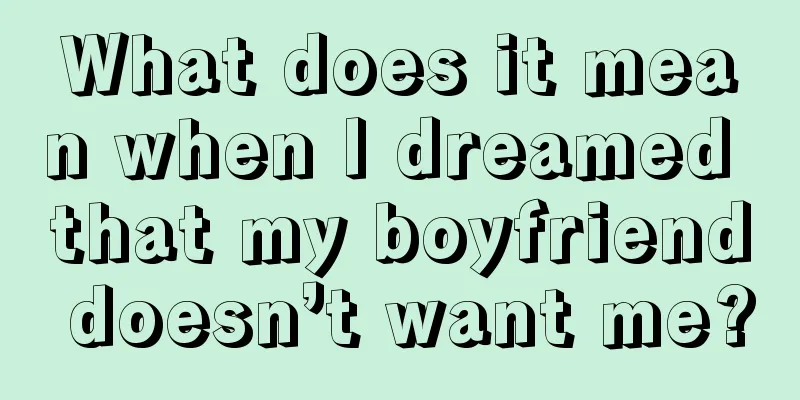 What does it mean when I dreamed that my boyfriend doesn’t want me?